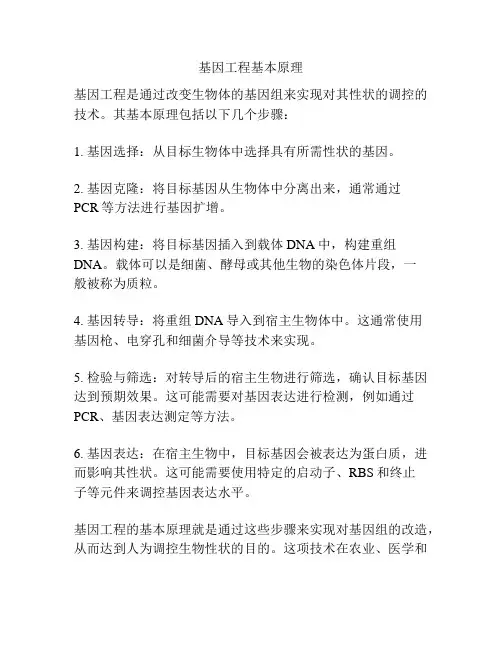 基因工程基本原理

基因工程是通过改变生物体的基因组来实现对其性状的调控的技术。其基本原理包括以下几个步骤：

1. 基因选择：从目标生物体中选择具有所需性状的基因。

2. 基因克隆：将目标基因从生物体中分离出来，通常通过PCR等方法进行基因扩增。

3. 基因构建：将目标基因插入到载体DNA中，构建重组DNA。载体可以是细菌、酵母或其他生物的染色体片段，一般被称为质粒。

4. 基因转导：将重组DNA导入到宿主生物体中。这通常使用基因枪、电穿孔和细菌介导等技术来实现。

5. 检验与筛选：对转导后的宿主生物进行筛选，确认目标基因达到预期效果。这可能需要对基因表达进行检测，例如通过PCR、基因表达测定等方法。

6. 基因表达：在宿主生物中，目标基因会被表达为蛋白质，进而影响其性状。这可能需要使用特定的启动子、RBS和终止子等元件来调控基因表达水平。

基因工程的基本原理就是通过这些步骤来实现对基因组的改造，从而达到人为调控生物性状的目的。这项技术在农业、医学和